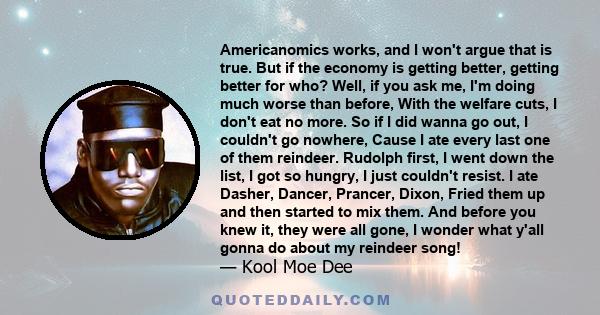 Americanomics works, and I won't argue that is true. But if the economy is getting better, getting better for who? Well, if you ask me, I'm doing much worse than before, With the welfare cuts, I don't eat no more. So if I did wanna go out, I couldn't go nowhere, Cause I ate every last one of them reindeer. Rudolph first, I went down the list, I got so hungry, I just couldn't resist. I ate Dasher, Dancer, Prancer, Dixon, Fried them up and then started to mix them. And before you knew it, they were all gone, I wonder what y'all gonna do about my reindeer song!
— Kool Moe Dee

QUOTEDDAILY.COM